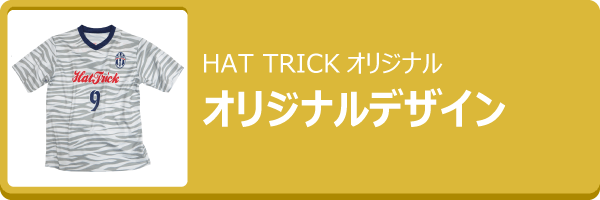 HatTrick
9

HAT TRICK オリジナル
オリジナルデザイン